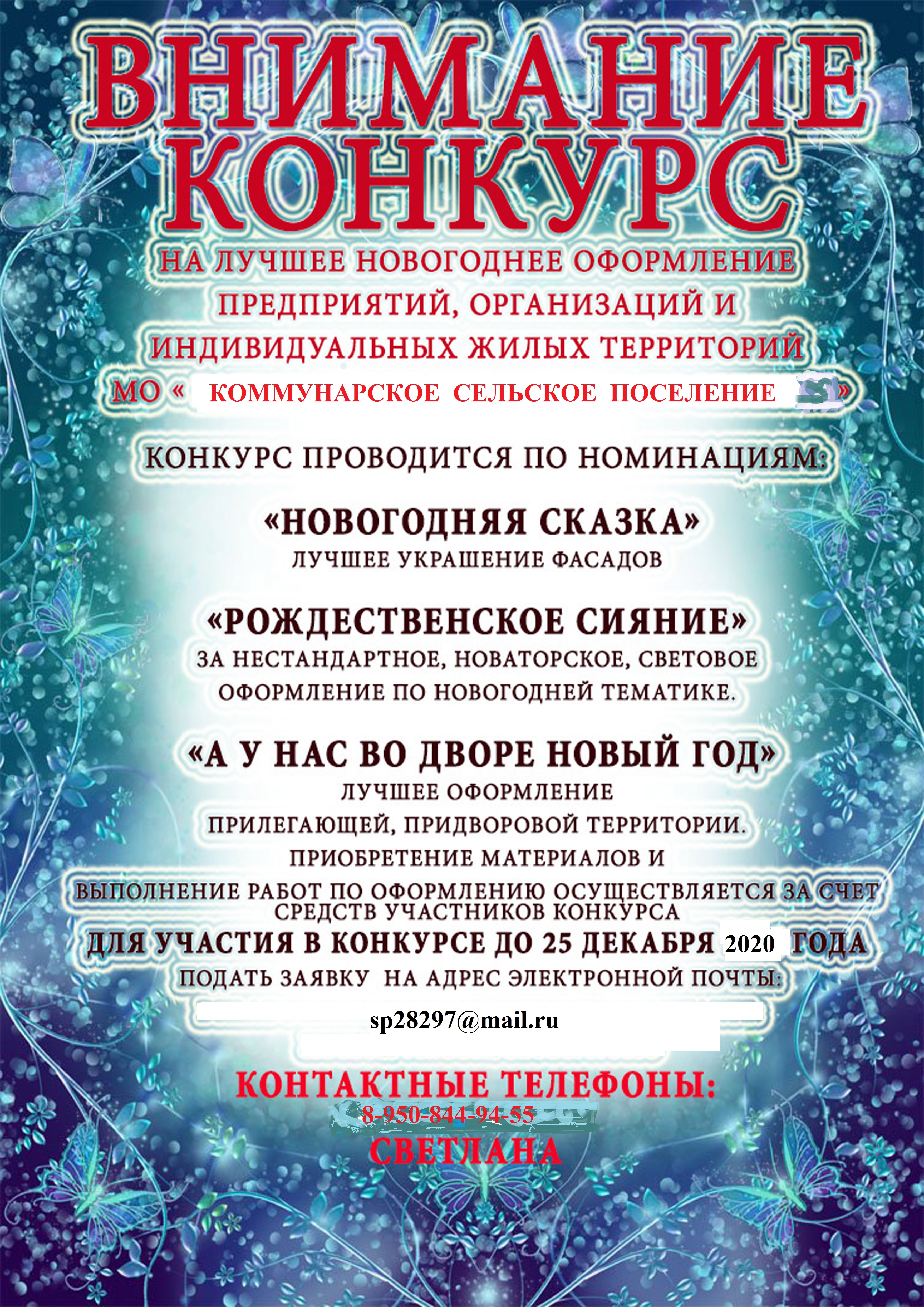 ВНИМАНИЕ
КОНКУРС

НА ЛУЧШЕЕ НОВОГОДНЕЕ ОФОРМЛЕНИЕ ПРЕДПРИЯТИЙ, ОРГАНИЗАЦИЙ И ИНДИВИДУАЛЬНЫХ ЖИЛЫХ ТЕРРИТОРИЙ МО « КОММУНАРСКОЕ СЕЛЬСКОЕ ПОСЕЛЕНИЕ »

КОНКУРС ПРОВОДИТСЯ ПО НОМИНАЦИЯМ:

«НОВОГОДНЯЯ СКАЗКА»
ЛУЧШЕЕ УКРАШЕНИЕ ФАСАДОВ

«РОЖДЕСТВЕНСКОЕ СИЯНИЕ»
ЗА НЕСТАНДАРТНОЕ, НОВАТОРСКОЕ, СВЕТОВОЕ ОФОРМЛЕНИЕ ПО НОВОГОДНЕЙ ТЕМАТИКЕ.

«А У НАС ВО ДВОРЕ НОВЫЙ ГОД»
ЛУЧШЕЕ ОФОРМЛЕНИЕ ПРИЛЕГАЮЩЕЙ, ПРИДВОРОВОЙ ТЕРРИТОРИИ.

ПРИОБРЕТЕНИЕ МАТЕРИАЛОВ И ВЫПОЛНЕНИЕ РАБОТ ПО ОФОРМЛЕНИЮ ОСУЩЕСТВЛЯЕТСЯ ЗА СЧЕТ СРЕДСТВ УЧАСТНИКОВ КОНКУРСА

ДЛЯ УЧАСТИЯ В КОНКУРСЕ ДО 25 ДЕКАБРЯ 2020 ГОДА ПОДАТЬ ЗАЯВКУ НА АДРЕС ЭЛЕКТРОННОЙ ПОЧТЫ:

sp28297@mail.ru

КОНТАКТНЫЕ ТЕЛЕФОНЫ:
8-950-844-94-55
СВЕТЛАНА